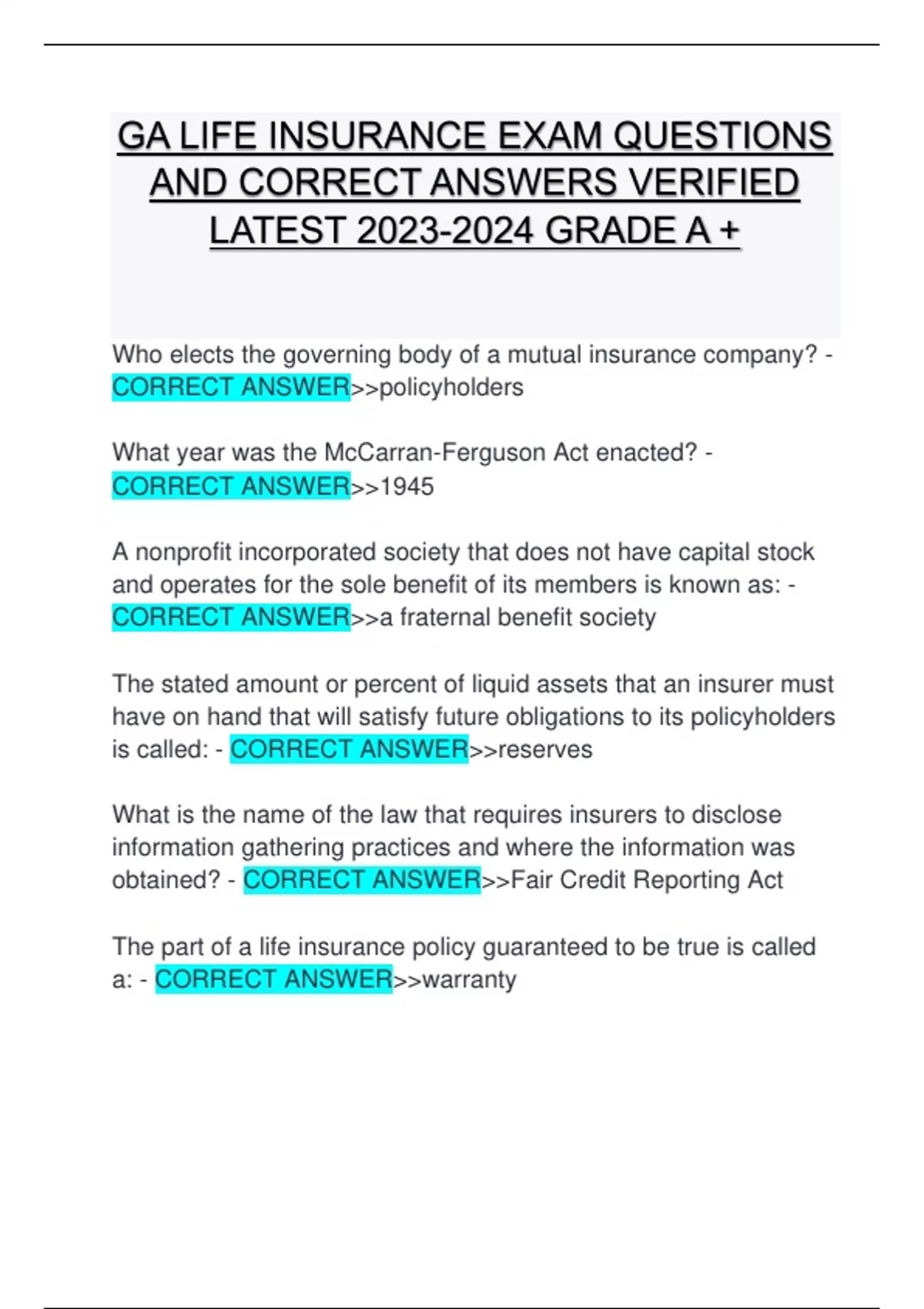 GA LIFE INSURANCE EXAM QUESTIONS AND CORRECT ANSWERS VERIFIED LATEST 2023-2024 GRADE A +

Who elects the governing body of a mutual insurance company? - CORRECT ANSWER>>policyholders

What year was the McCarran-Ferguson Act enacted? - CORRECT ANSWER>>1945

A nonprofit incorporated society that does not have capital stock and operates for the sole benefit of its members is known as: - CORRECT ANSWER>>a fraternal benefit society

The stated amount or percent of liquid assets that an insurer must have on hand that will satisfy future obligations to its policyholders is called: - CORRECT ANSWER>>reserves

What is the name of the law that requires insurers to disclose information gathering practices and where the information was obtained? - CORRECT ANSWER>>Fair Credit Reporting Act

The part of a life insurance policy guaranteed to be true is called a: - CORRECT ANSWER>>warranty